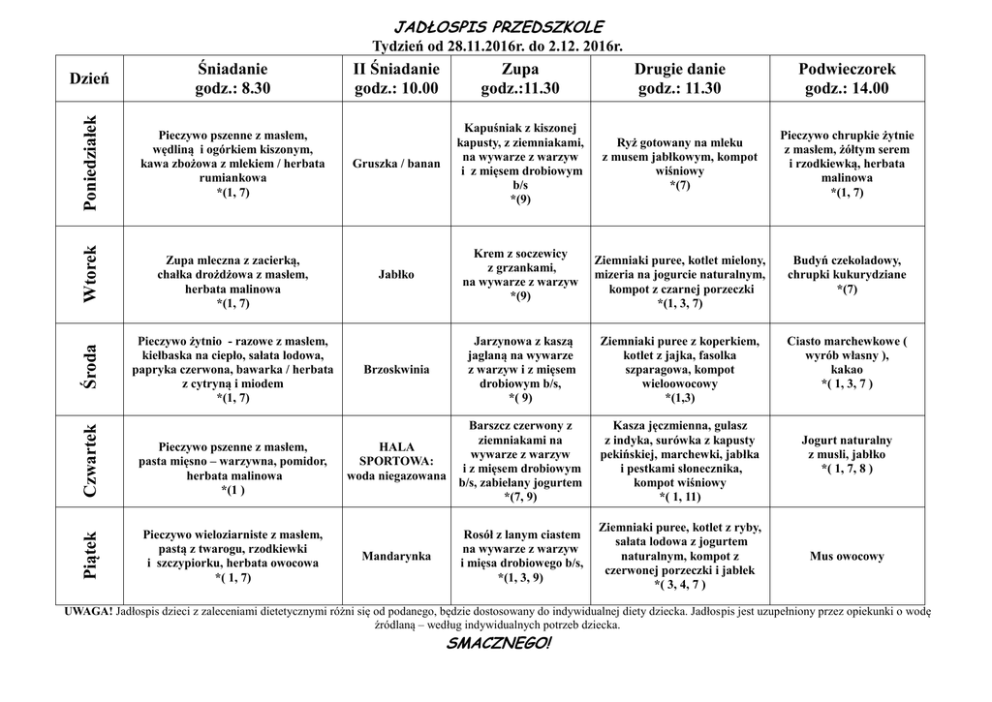 JADŁOSPIS PRZEDSZKOLE
Tydzień od 28.11.2016r. do 2.12. 2016r.

| Dzień | Śniadanie godz.: 8.30 | II Śniadanie godz.: 10.00 | Zupa godz.:11.30 | Drugie danie godz.: 11.30 | Podwieczorek godz.: 14.00 |
|---|---|---|---|---|---|
| Poniedziałek | Pieczywo pszenne z masłem, wędliną i ogórkiem kiszonym, kawa zbożowa z mlekiem / herbata rumiankowa *(1, 7) | Gruszka / banan | Kapuśniak z kiszonej kapusty, z ziemniakami, na wywarze z warzyw i z mięsem drobiowym b/s *(9) | Ryż gotowany na mleku z musem jabłkowym, kompot wiśniowy *(7) | Pieczywo chrupkie żytnie z masłem, żółtym serem i rzodkiewką, herbata malinowa *(1, 7) |
| Wtorek | Zupa mleczna z zacierką, chałka drożdżowa z masłem, herbata malinowa *(1, 7) | Jabłko | Krem z soczewicy z grzankami, na wywarze z warzyw *(9) | Ziemniaki puree, kotlet mielony, mizeria na jogurcie naturalnym, kompot z czarnej porzeczki *(1, 3, 7) | Budyń czekoladowy, chrupki kukurydziane *(7) |
| Środa | Pieczywo żytnio - razowe z masłem, kiełbaska na ciepło, sałata lodowa, papryka czerwona, bawarka / herbata z cytryną i miodem *(1, 7) | Brzoskwinia | Jarzynowa z kaszą jaglaną na wywarze z warzyw i z mięsem drobiowym b/s, *( 9) | Ziemniaki puree z koperkiem, kotlet z jajka, fasolka szparagowa, kompot wieloowocowy *(1,3) | Ciasto marchewkowe ( wyrób własny ), kakao *( 1, 3, 7 ) |
| Czwartek | Pieczywo pszenne z masłem, pasta mięsno – warzywna, pomidor, herbata malinowa *(1 ) | HALA SPORTOWA: woda niegazowana | Barszcz czerwony z ziemniakami na wywarze z warzyw i z mięsem drobiowym b/s, zabielany jogurtem *(7, 9) | Kasza jęczmienna, gulasz z indyka, surówka z kapusty pekińskiej, marchewki, jabłka i pestkami słonecznika, kompot wiśniowy *( 1, 11) | Jogurt naturalny z musli, jabłko *( 1, 7, 8 ) |
| Piątek | Pieczywo wieloziarniste z masłem, pastą z twarogu, rzodkiewki i szczypiorku, herbata owocowa *( 1, 7) | Mandarynka | Rosół z lanym ciastem na wywarze z warzyw i mięsa drobiowego b/s, *(1, 3, 9) | Ziemniaki puree, kotlet z ryby, sałata lodowa z jogurtem naturalnym, kompot z czerwonej porzeczki i jabłek *( 3, 4, 7 ) | Mus owocowy |

UWAGA! Jadłospis dzieci z zaleceniami dietetycznymi różni się od podanego, będzie dostosowany do indywidualnej diety dziecka. Jadłospis jest uzupełniony przez opiekunki o wodę źródlaną – według indywidualnych potrzeb dziecka.

SMACZNEGO!